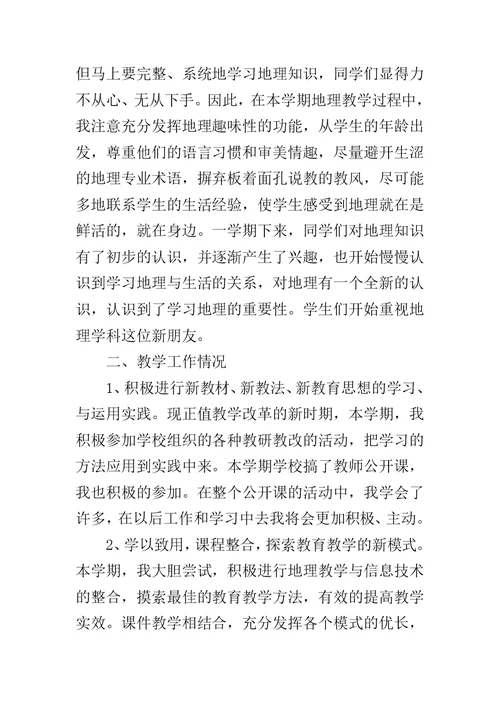 但马上要完整、系统地学习地理知识，同学们显得力不从心、无从下手。因此，在本学期地理教学过程中，我注意充分发挥地理趣味性的功能，从学生的年龄出发，尊重他们的语言习惯和审美情趣，尽量避开生涩的地理专业术语，摒弃板着面孔说教的教风，尽可能多地联系学生的生活经验，使学生感受到地理就在是鲜活的，就在身边。一学期下来，同学们对地理知识有了初步的认识，并逐渐产生了兴趣，也开始慢慢认识到学习地理与生活的关系，对地理有一个全新的认识，认识到了学习地理的重要性。学生们开始重视地理学科这位新朋友。

二、教学工作情况

1、积极进行新教材、新教法、新教育思想的学习、与运用实践。现正值教学改革的新时期，本学期，我积极参加学校组织的各种教研教改的活动，把学习的方法应用到实践中来。本学期学校搞了教师公开课，我也积极的参加。在整个公开课的活动中，我学会了许多，在以后工作和学习中去我将会更加积极、主动。

2、学以致用，课程整合，探索教育教学的新模式。本学期，我大胆尝试，积极进行地理教学与信息技术的整合，摸索最佳的教育教学方法，有效的提高教学实效。课件教学相结合，充分发挥各个模式的优长，